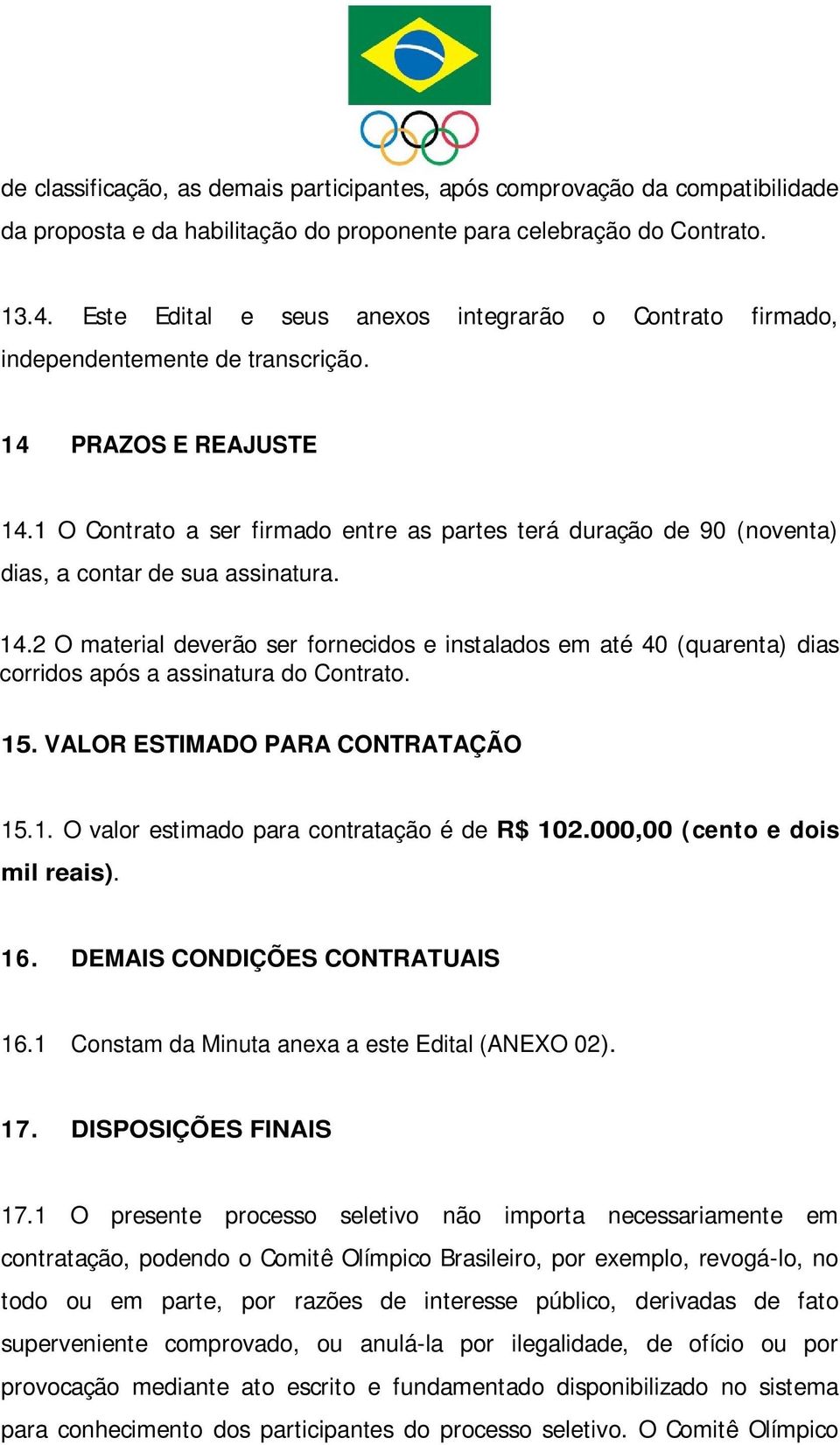 de classificação, as demais participantes, após comprovação da compatibilidade da proposta e da habilitação do proponente para celebração do Contrato.

13.4. Este Edital e seus anexos integrarão o Contrato firmado, independentemente de transcrição.

14 PRAZOS E REAJUSTE

14.1 O Contrato a ser firmado entre as partes terá duração de 90 (noventa) dias, a contar de sua assinatura.

14.2 O material deverão ser fornecidos e instalados em até 40 (quarenta) dias corridos após a assinatura do Contrato.

15. VALOR ESTIMADO PARA CONTRATAÇÃO

15.1. O valor estimado para contratação é de R$ 102.000,00 (cento e dois mil reais).

16. DEMAIS CONDIÇÕES CONTRATUAIS

16.1 Constam da Minuta anexa a este Edital (ANEXO 02).

17. DISPOSIÇÕES FINAIS

17.1 O presente processo seletivo não importa necessariamente em contratação, podendo o Comitê Olímpico Brasileiro, por exemplo, revogá-lo, no todo ou em parte, por razões de interesse público, derivadas de fato superveniente comprovado, ou anulá-la por ilegalidade, de ofício ou por provocação mediante ato escrito e fundamentado disponibilizado no sistema para conhecimento dos participantes do processo seletivo. O Comitê Olímpico